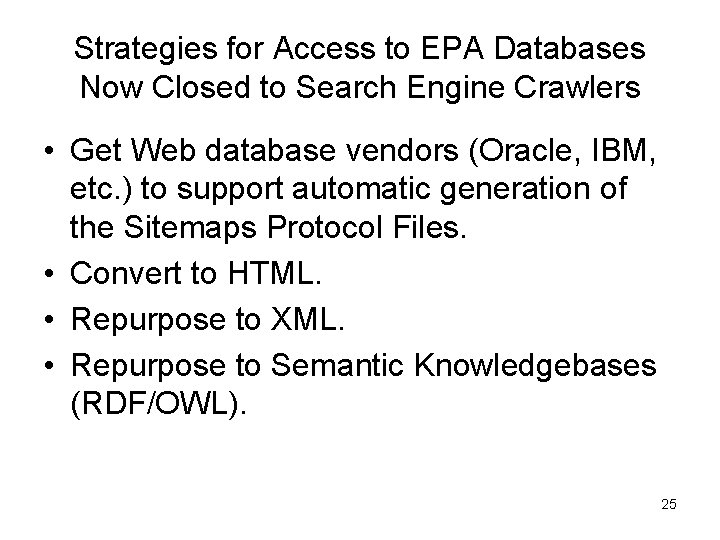 Strategies for Access to EPA Databases Now Closed to Search Engine Crawlers

• Get Web database vendors (Oracle, IBM, etc.) to support automatic generation of the Sitemaps Protocol Files.
• Convert to HTML.
• Repurpose to XML.
• Repurpose to Semantic Knowledgebases (RDF/OWL).

25